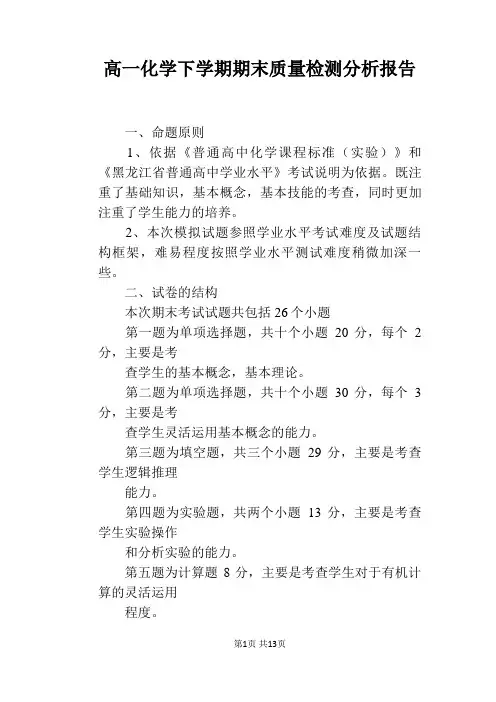 高一化学下学期期末质量检测分析报告

一、命题原则

1、依据《普通高中化学课程标准（实验）》和《黑龙江省普通高中学业水平》考试说明为依据。既注重了基础知识，基本概念，基本技能的考查，同时更加注重了学生能力的培养。

2、本次模拟试题参照学业水平考试难度及试题结构框架，难易程度按照学业水平测试难度稍微加深一些。

二、试卷的结构

本次期末考试试题共包括 26 个小题

第一题为单项选择题，共十个小题 20 分，每个 2 分，主要是考

查学生的基本概念，基本理论。

第二题为单项选择题，共十个小题 30 分，每个 3 分，主要是考

查学生灵活运用基本概念的能力。

第三题为填空题，共三个小题 29 分，主要是考查学生逻辑推理

能力。

第四题为实验题，共两个小题 13 分，主要是考查学生实验操作

和分析实验的能力。

第五题为计算题 8 分，主要是考查学生对于有机计算的灵活运用

程度。

第1页 共13页